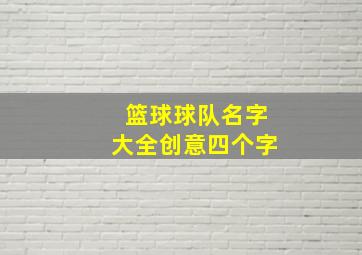 篮球球队名字
大全创意四个字